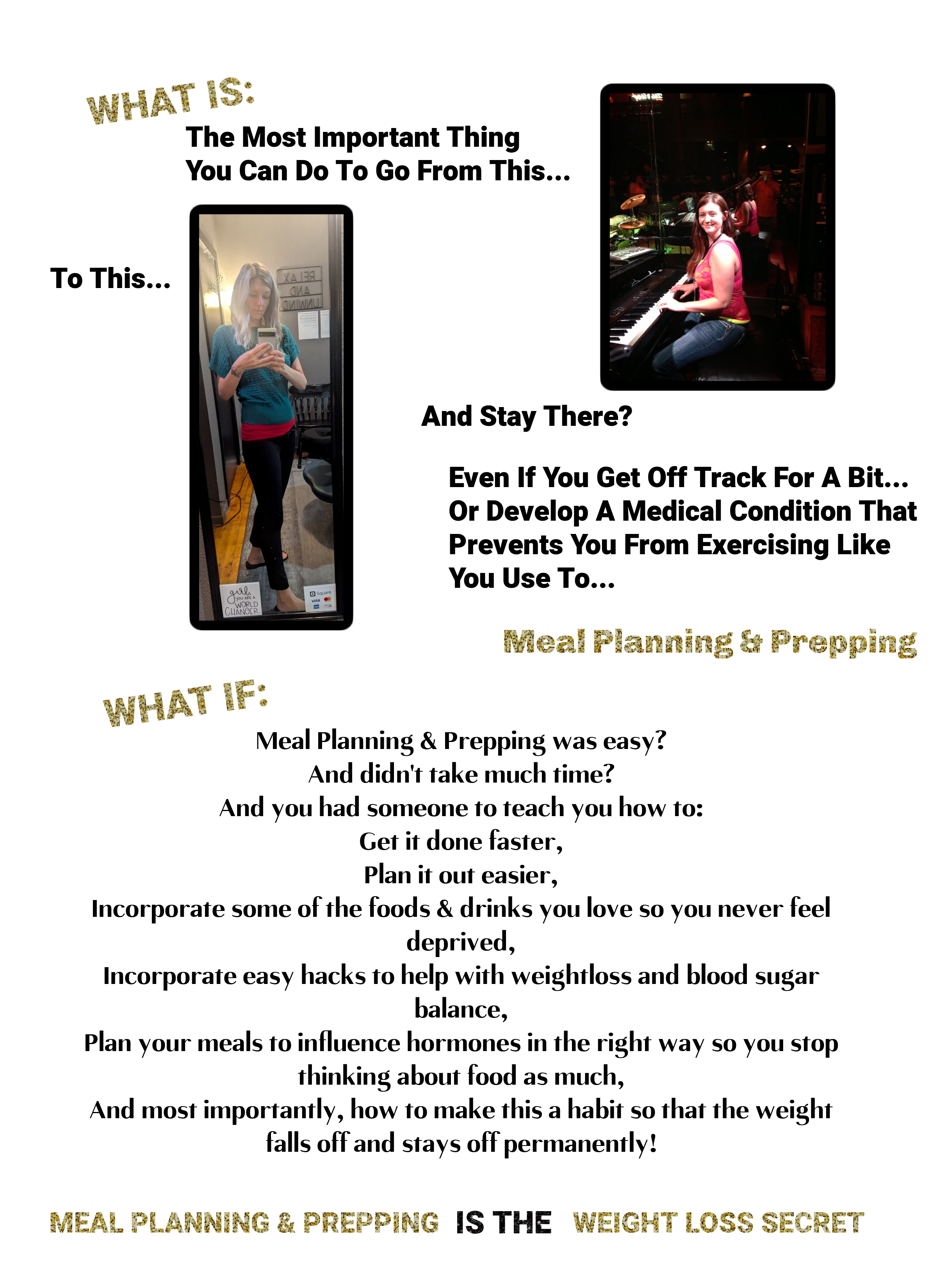 WHAT IS:

The Most Important Thing You Can Do To Go From This...

To This...

RELAX AND UNWIND

girl, YOU ARE A WORLD CHANGER

Square VISA

And Stay There?

Even If You Get Off Track For A Bit... Or Develop A Medical Condition That Prevents You From Exercising Like You Use To...

Meal Planning & Prepping

WHAT IF:

Meal Planning & Prepping was easy?
And didn't take much time?
And you had someone to teach you how to:
Get it done faster,
Plan it out easier,
Incorporate some of the foods & drinks you love so you never feel deprived,
Incorporate easy hacks to help with weightloss and blood sugar balance,
Plan your meals to influence hormones in the right way so you stop thinking about food as much,
And most importantly, how to make this a habit so that the weight falls off and stays off permanently!

MEAL PLANNING & PREPPING IS THE WEIGHT LOSS SECRET